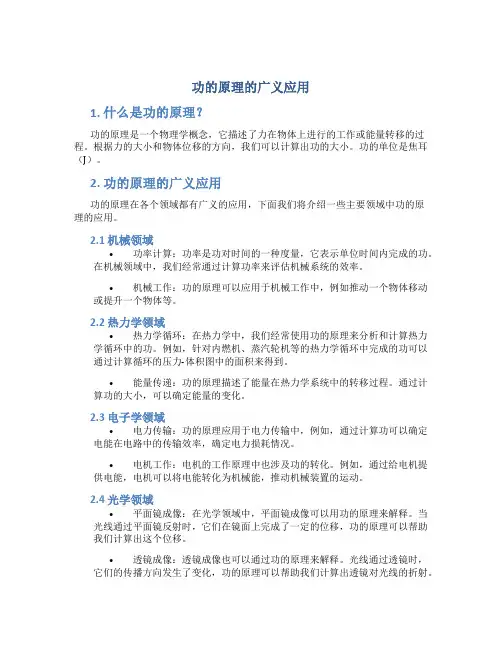 功的原理的广义应用

1. 什么是功的原理？

功的原理是一个物理学概念，它描述了力在物体上进行的工作或能量转移的过程。根据力的大小和物体位移的方向，我们可以计算出功的大小。功的单位是焦耳（J）。

2. 功的原理的广义应用

功的原理在各个领域都有广义的应用，下面我们将介绍一些主要领域中功的原理的应用。

2.1 机械领域

• 功率计算：功率是功对时间的一种度量，它表示单位时间内完成的功。在机械领域中，我们经常通过计算功率来评估机械系统的效率。

• 机械工作：功的原理可以应用于机械工作中，例如推动一个物体移动或提升一个物体等。

2.2 热力学领域

• 热力学循环：在热力学中，我们经常使用功的原理来分析和计算热力学循环中的功。例如，针对内燃机、蒸汽轮机等的热力学循环中完成的功可以通过计算循环的压力-体积图中的面积来得到。

• 能量传递：功的原理描述了能量在热力学系统中的转移过程。通过计算功的大小，可以确定能量的变化。

2.3 电子学领域

• 电力传输：功的原理应用于电力传输中，例如，通过计算功可以确定电能在电路中的传输效率，确定电力损耗情况。

• 电机工作：电机的工作原理中也涉及功的转化。例如，通过给电机提供电能，电机可以将电能转化为机械能，推动机械装置的运动。

2.4 光学领域

• 平面镜成像：在光学领域中，平面镜成像可以用功的原理来解释。当光线通过平面镜反射时，它们在镜面上完成了一定的位移，功的原理可以帮助我们计算出这个位移。

• 透镜成像：透镜成像也可以通过功的原理来解释。光线通过透镜时，它们的传播方向发生了变化，功的原理可以帮助我们计算出透镜对光线的折射。